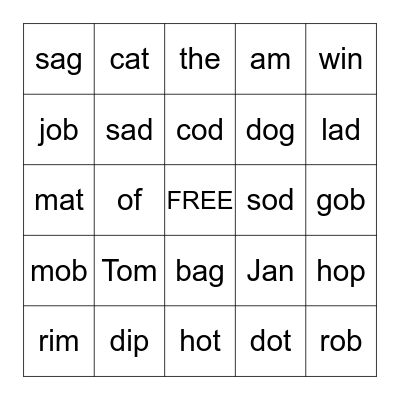 | sag | cat | the | am | win |
|---|---|---|---|---|
| job | sad | cod | dog | lad |
| mat | of | FREE | sod | gob |
| mob | Tom | bag | Jan | hop |
| rim | dip | hot | dot | rob |